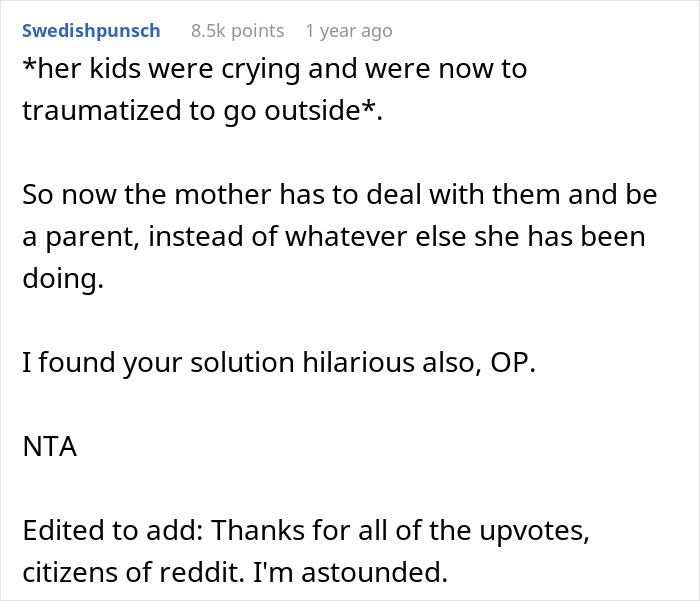 Swedishpunsch 8.5k points 1 year ago

*her kids were crying and were now to traumatized to go outside*.

So now the mother has to deal with them and be a parent, instead of whatever else she has been doing.

I found your solution hilarious also, OP.

NTA

Edited to add: Thanks for all of the upvotes, citizens of reddit. I'm astounded.